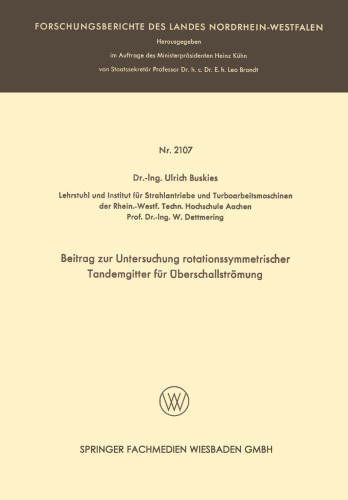 FORSCHUNGSBERICHTE DES LANDES NORDRHEIN-WESTFALEN

Herausgegeben

im Auftrage des Ministerpräsidenten Heinz Kühn

von Staatssekretär Professor Dr. h. c. Dr. E. h. Leo Brandt

Nr. 2107

Dr.-Ing. Ulrich Buskies

Lehrstuhl und Institut für Strahlantriebe und Turboarbeitsmaschinen der Rhein.-Westf. Techn. Hochschule Aachen
Prof. Dr.-Ing. W. Dettmering

Beitrag zur Untersuchung rotationssymmetrischer Tandemgitter für Überschallströmung

SPRINGER FACHMEDIEN WIESBADEN GMBH